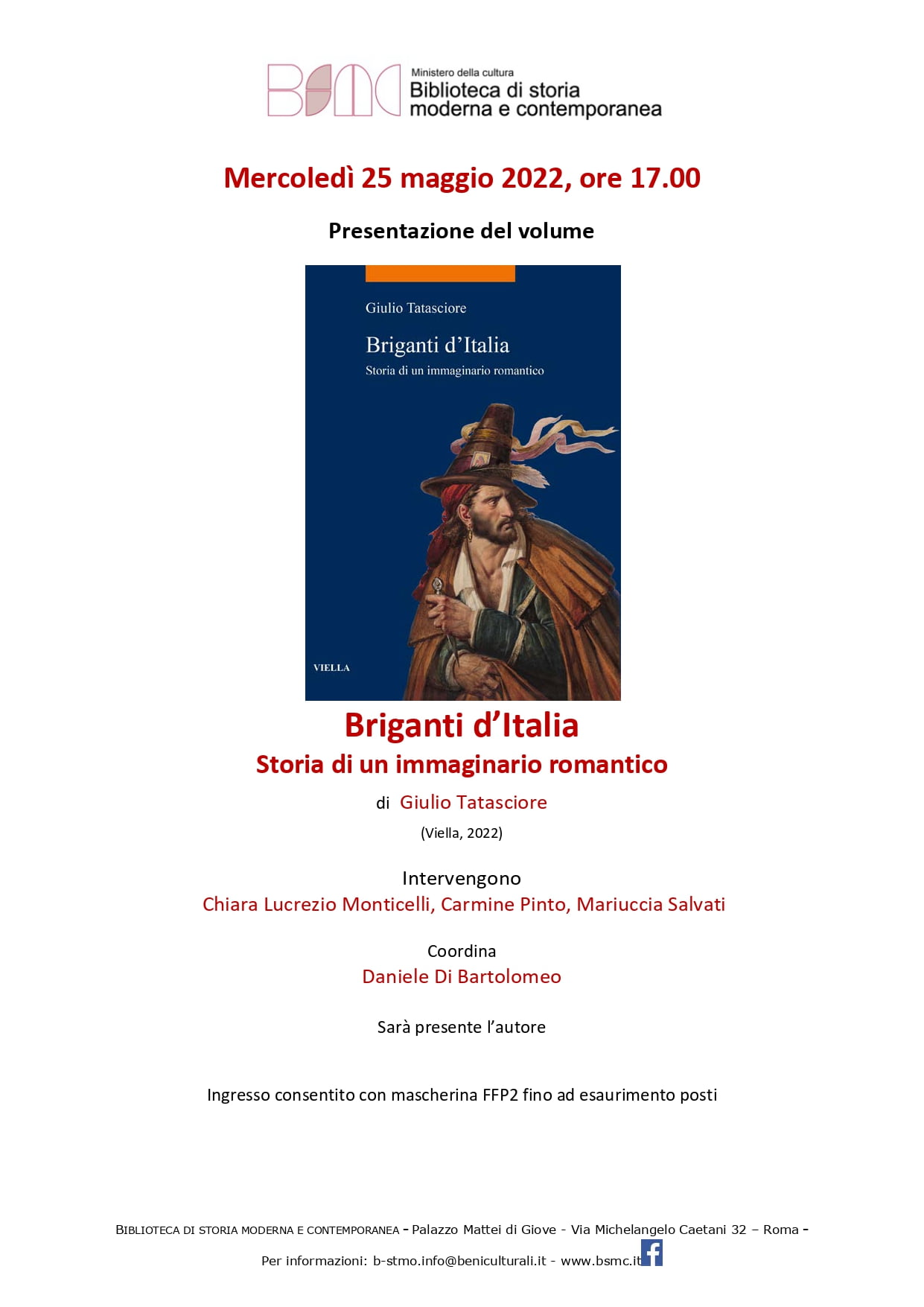 BSMC Ministero della cultura
Biblioteca di storia moderna e contemporanea

Mercoledì 25 maggio 2022, ore 17.00

Presentazione del volume

Giulio Tatasciore

Briganti d'Italia
Storia di un immaginario romantico

VIELLA

Briganti d'Italia
Storia di un immaginario romantico

di Giulio Tatasciore

(Viella, 2022)

Intervengono
Chiara Lucrezio Monticelli, Carmine Pinto, Mariuccia Salvati

Coordina
Daniele Di Bartolomeo

Sarà presente l'autore

Ingresso consentito con mascherina FFP2 fino ad esaurimento posti

BIBLIOTECA DI STORIA MODERNA E CONTEMPORANEA - Palazzo Mattei di Giove - Via Michelangelo Caetani 32 – Roma -

Per informazioni: b-stmo.info@beniculturali.it - www.bsmc.it